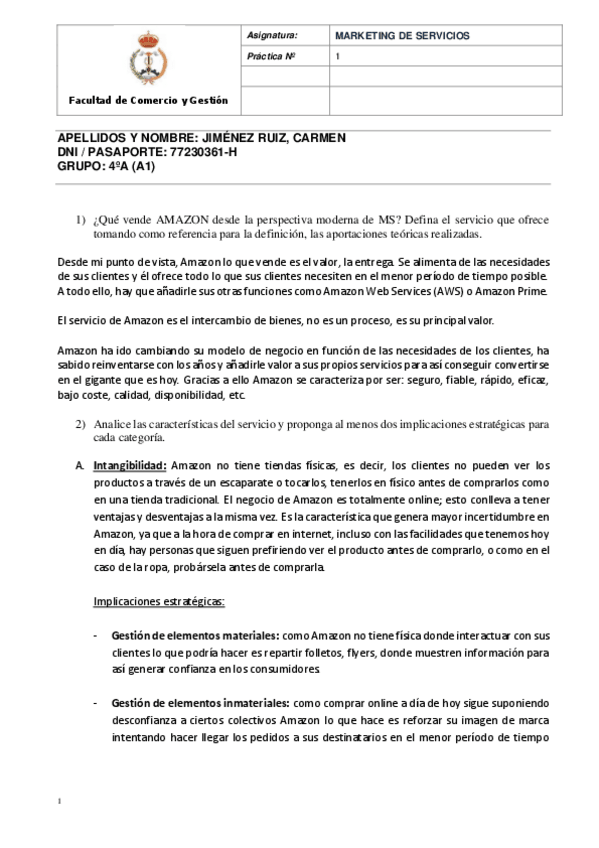 | Facultad de Comercio y Gestión | Asignatura: | MARKETING DE SERVICIOS |
|---|---|---|
| | Práctica Nº | 1 |
| | | |
| | | |

APELLIDOS Y NOMBRE: JIMÉNEZ RUIZ, CARMEN
DNI / PASAPORTE: 77230361-H
GRUPO: 4ºA (A1)

1) ¿Qué vende AMAZON desde la perspectiva moderna de MS? Defina el servicio que ofrece tomando como referencia para la definición, las aportaciones teóricas realizadas.

Desde mi punto de vista, Amazon lo que vende es el valor, la entrega. Se alimenta de las necesidades de sus clientes y él ofrece todo lo que sus clientes necesiten en el menor período de tiempo posible. A todo ello, hay que añadirle sus otras funciones como Amazon Web Services (AWS) o Amazon Prime.

El servicio de Amazon es el intercambio de bienes, no es un proceso, es su principal valor.

Amazon ha ido cambiando su modelo de negocio en función de las necesidades de los clientes, ha sabido reinventarse con los años y añadirle valor a sus propios servicios para así conseguir convertirse en el gigante que es hoy. Gracias a ello Amazon se caracteriza por ser: seguro, fiable, rápido, eficaz, bajo coste, calidad, disponibilidad, etc.

2) Analice las características del servicio y proponga al menos dos implicaciones estratégicas para cada categoría.

A. Intangibilidad: Amazon no tiene tiendas físicas, es decir, los clientes no pueden ver los productos a través de un escaparate o tocarlos, tenerlos en físico antes de comprarlos como en una tienda tradicional. El negocio de Amazon es totalmente online; esto conlleva a tener ventajas y desventajas a la misma vez. Es la característica que genera mayor incertidumbre en Amazon, ya que a la hora de comprar en internet, incluso con las facilidades que tenemos hoy en día, hay personas que siguen prefiriendo ver el producto antes de comprarlo, o como en el caso de la ropa, probársela antes de comprarla.

Implicaciones estratégicas:

- Gestión de elementos materiales: como Amazon no tiene física donde interactuar con sus clientes lo que podría hacer es repartir folletos, flyers, donde muestren información para así generar confianza en los consumidores.

- Gestión de elementos inmateriales: como comprar online a día de hoy sigue suponiendo desconfianza a ciertos colectivos Amazon lo que hace es reforzar su imagen de marca intentando hacer llegar los pedidos a sus destinatarios en el menor período de tiempo

1